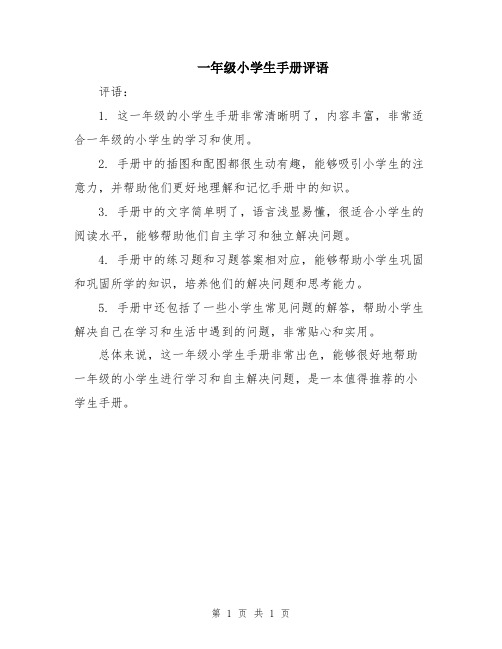 一年级小学生手册评语

评语：

1. 这一年级的小学生手册非常清晰明了，内容丰富，非常适合一年级的小学生的学习和使用。

2. 手册中的插图和配图都很生动有趣，能够吸引小学生的注意力，并帮助他们更好地理解和记忆手册中的知识。

3. 手册中的文字简单明了，语言浅显易懂，很适合小学生的阅读水平，能够帮助他们自主学习和独立解决问题。

4. 手册中的练习题和习题答案相对应，能够帮助小学生巩固和巩固所学的知识，培养他们的解决问题和思考能力。

5. 手册中还包括了一些小学生常见问题的解答，帮助小学生解决自己在学习和生活中遇到的问题，非常贴心和实用。

总体来说，这一年级小学生手册非常出色，能够很好地帮助一年级的小学生进行学习和自主解决问题，是一本值得推荐的小学生手册。

第 1 页 共 1 页